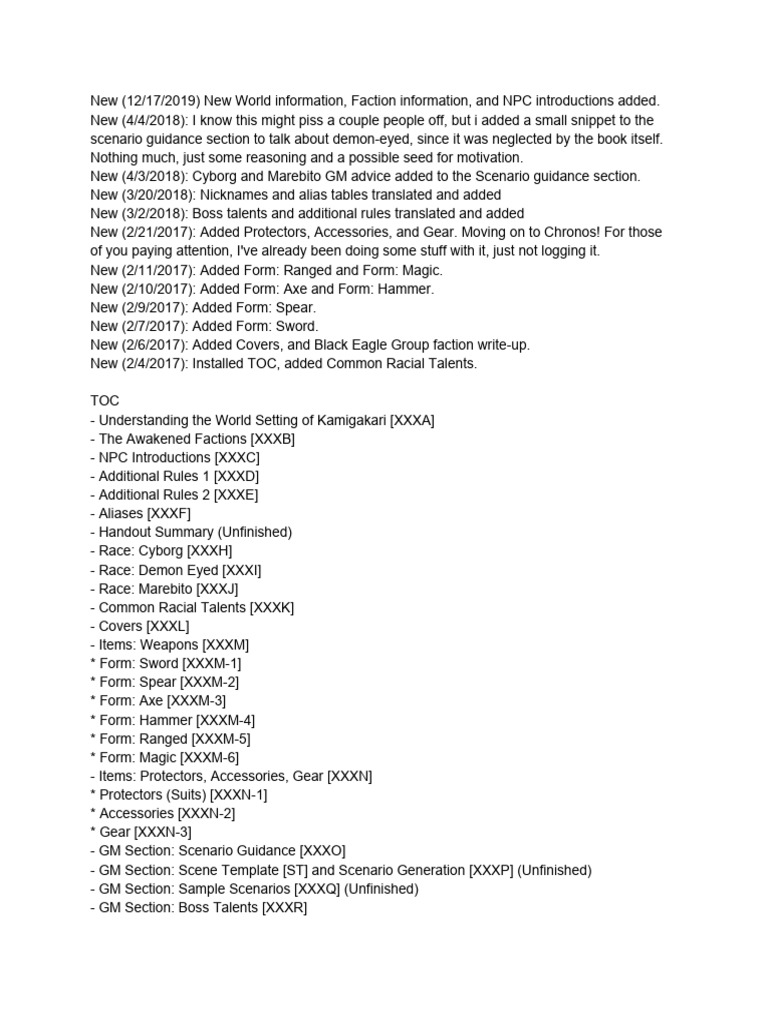 New (12/17/2019) New World information, Faction information, and NPC introductions added.
New (4/4/2018): I know this might piss a couple people off, but i added a small snippet to the scenario guidance section to talk about demon-eyed, since it was neglected by the book itself. Nothing much, just some reasoning and a possible seed for motivation.
New (4/3/2018): Cyborg and Marebito GM advice added to the Scenario guidance section.
New (3/20/2018): Nicknames and alias tables translated and added
New (3/2/2018): Boss talents and additional rules translated and added
New (2/21/2017): Added Protectors, Accessories, and Gear. Moving on to Chronos! For those of you paying attention, I've already been doing some stuff with it, just not logging it.
New (2/11/2017): Added Form: Ranged and Form: Magic.
New (2/10/2017): Added Form: Axe and Form: Hammer.
New (2/9/2017): Added Form: Spear.
New (2/7/2017): Added Form: Sword.
New (2/6/2017): Added Covers, and Black Eagle Group faction write-up.
New (2/4/2017): Installed TOC, added Common Racial Talents.

TOC
- Understanding the World Setting of Kamigakari [XXXA]
- The Awakened Factions [XXXB]
- NPC Introductions [XXXC]
- Additional Rules 1 [XXXD]
- Additional Rules 2 [XXXE]
- Aliases [XXXF]
- Handout Summary (Unfinished)
- Race: Cyborg [XXXH]
- Race: Demon Eyed [XXXI]
- Race: Marebito [XXXJ]
- Common Racial Talents [XXXK]
- Covers [XXXL]
- Items: Weapons [XXXM]
* Form: Sword [XXXM-1]
* Form: Spear [XXXM-2]
* Form: Axe [XXXM-3]
* Form: Hammer [XXXM-4]
* Form: Ranged [XXXM-5]
* Form: Magic [XXXM-6]
- Items: Protectors, Accessories, Gear [XXXN]
* Protectors (Suits) [XXXN-1]
* Accessories [XXXN-2]
* Gear [XXXN-3]
- GM Section: Scenario Guidance [XXXO]
- GM Section: Scene Template [ST] and Scenario Generation [XXXP] (Unfinished)
- GM Section: Sample Scenarios [XXXQ] (Unfinished)
- GM Section: Boss Talents [XXXR]